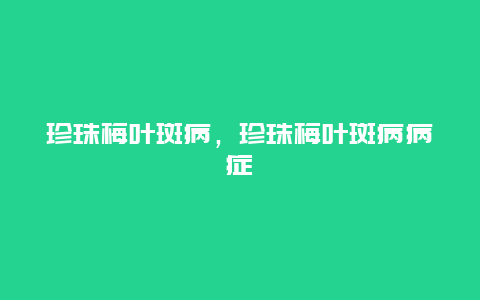 珍珠梅叶斑病，珍珠梅叶斑病病症